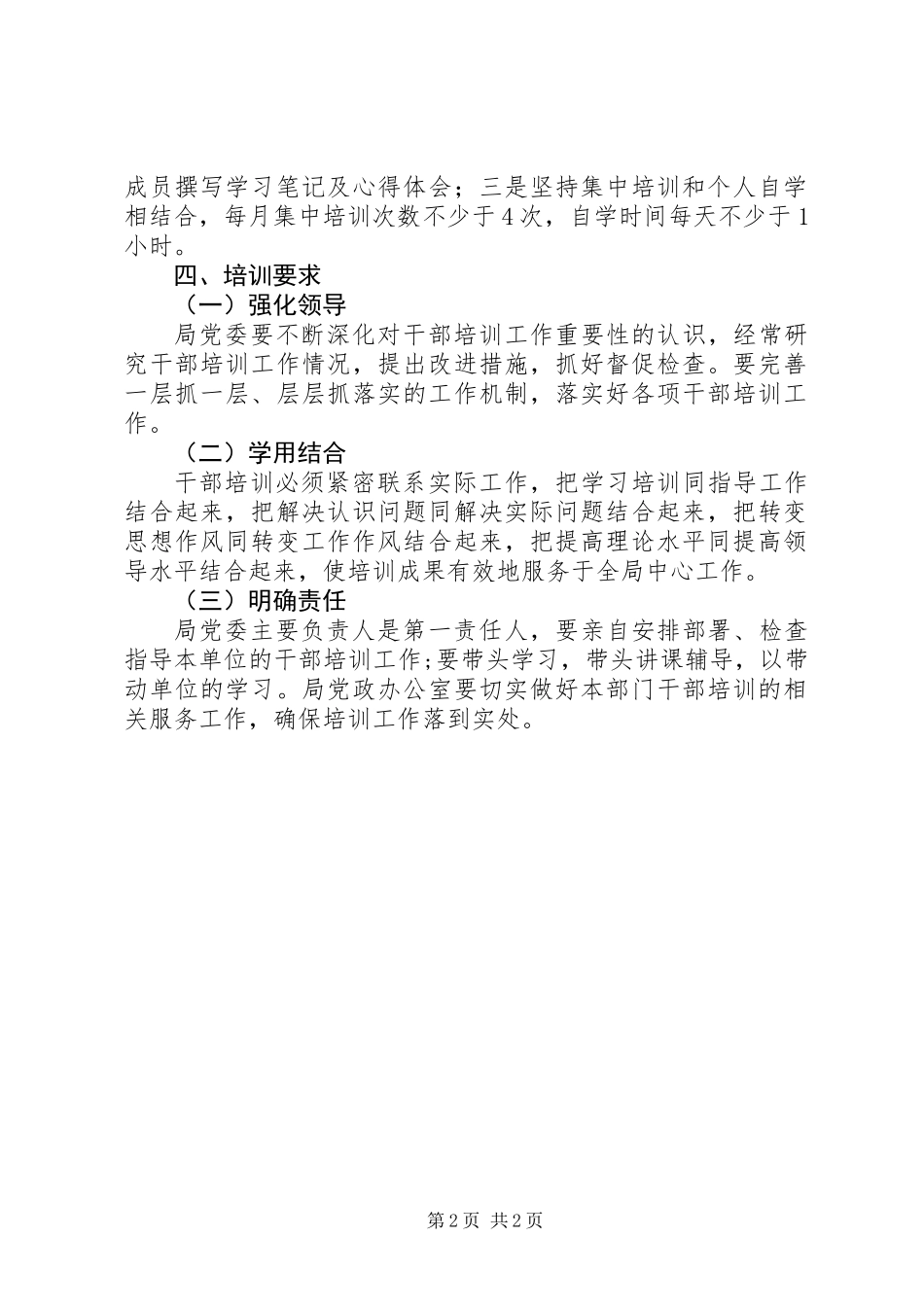 成员撰写学习笔记及心得体会；三是坚持集中培训和个人自学相结合，每月集中培训次数不少于4次，自学时间每天不少于1小时。

四、培训要求

（一）强化领导

局党委要不断深化对干部培训工作重要性的认识，经常研究干部培训工作情况，提出改进措施，抓好督促检查。要完善一层抓一层、层层抓落实的工作机制，落实好各项干部培训工作。

（二）学用结合

干部培训必须紧密联系实际工作，把学习培训同指导工作结合起来，把解决认识问题同解决实际问题结合起来，把转变思想作风同转变工作作风结合起来，把提高理论水平同提高领导水平结合起来，使培训成果有效地服务于全局中心工作。

（三）明确责任

局党委主要负责人是第一责任人，要亲自安排部署、检查指导本单位的干部培训工作;要带头学习，带头讲课辅导，以带动单位的学习。局党政办公室要切实做好本部门干部培训的相关服务工作，确保培训工作落到实处。

第2页 共2页